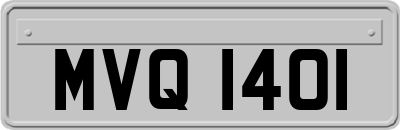 MVQ 1401